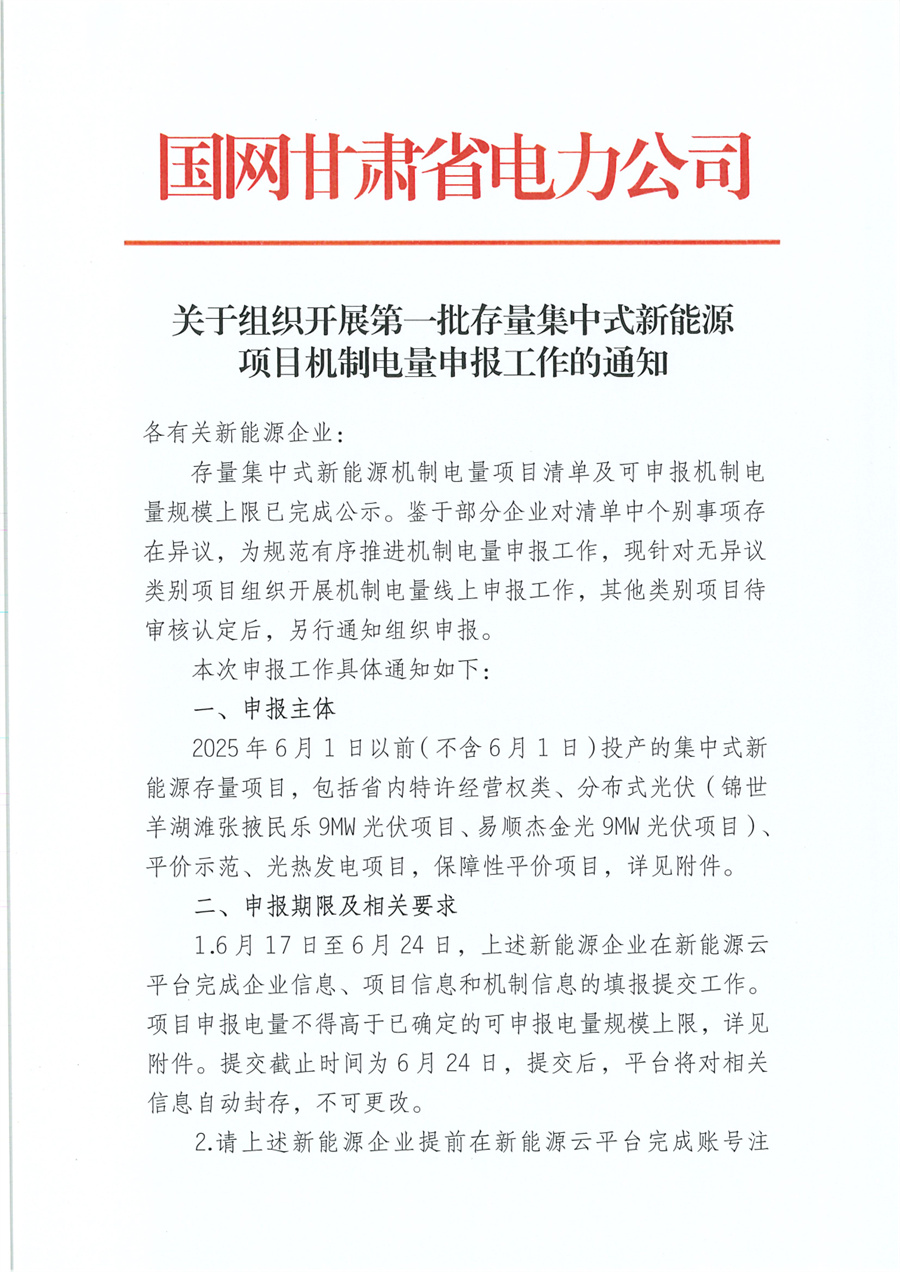 国网甘肃省电力公司

关于组织开展第一批存量集中式新能源项目机制电量申报工作的通知

各有关新能源企业：

存量集中式新能源机制电量项目清单及可申报机制电量规模上限已完成公示。鉴于部分企业对清单中个别事项存在异议，为规范有序推进机制电量申报工作，现针对无异议类别项目组织开展机制电量线上申报工作，其他类别项目待审核认定后，另行通知组织申报。

本次申报工作具体通知如下：

一、申报主体

2025年6月1日以前（不含6月1日）投产的集中式新能源存量项目，包括省内特许经营权类、分布式光伏（锦世羊湖滩张掖民乐9MW光伏项目、易顺杰金光9MW光伏项目）、平价示范、光热发电项目，保障性平价项目，详见附件。

二、申报期限及相关要求

1.6月17日至6月24日，上述新能源企业在新能源云平台完成企业信息、项目信息和机制信息的填报提交工作。项目申报电量不得高于已确定的可申报电量规模上限，详见附件。提交截止时间为6月24日，提交后，平台将对相关信息自动封存，不可更改。

2.请上述新能源企业提前在新能源云平台完成账号注